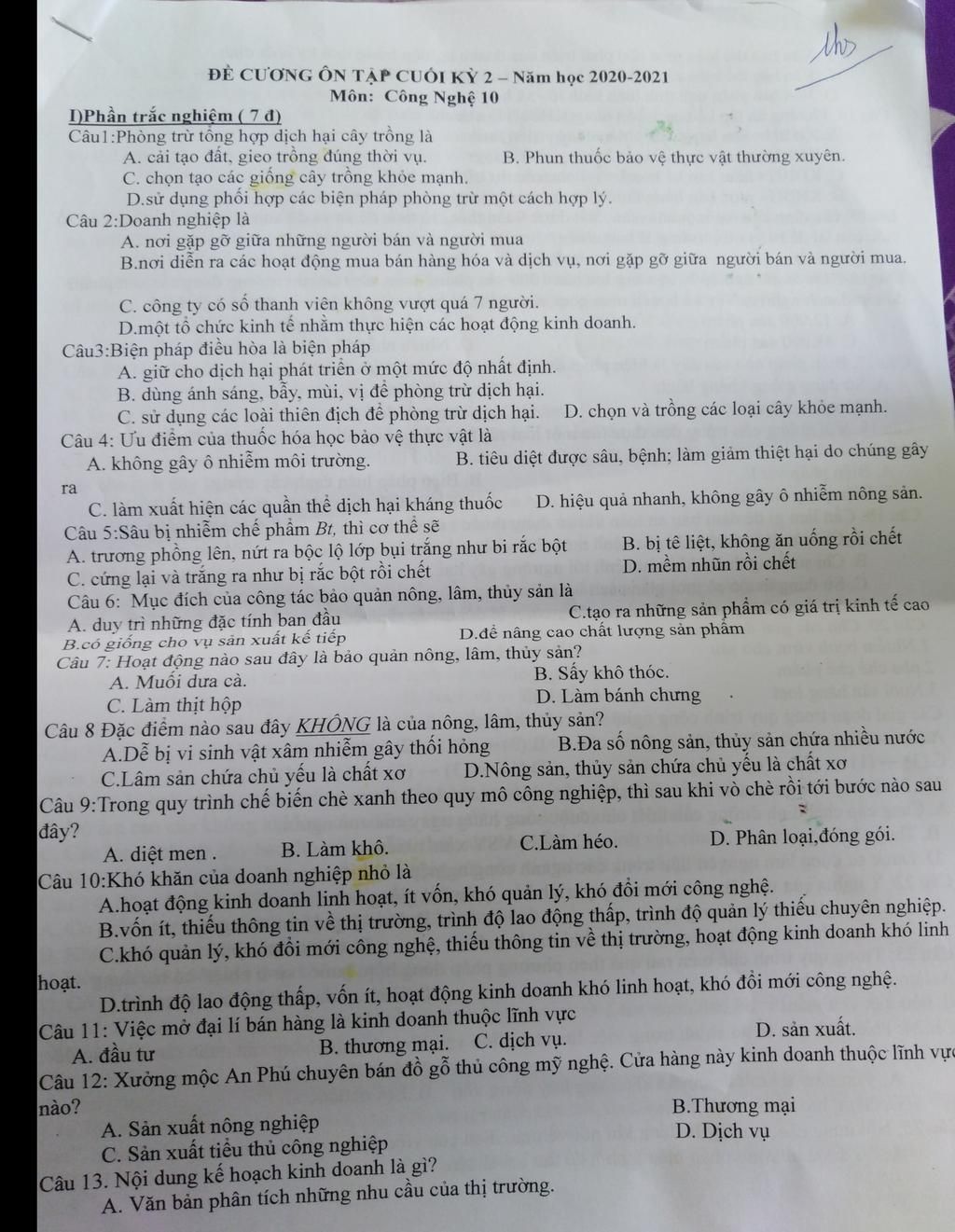 ĐỀ CƯƠNG ÔN TẬP CUỐI KỲ 2 – Năm học 2020-2021
Môn: Công Nghệ 10

I)Phần trắc nghiệm ( 7 đ)

Câu1:Phòng trừ tổng hợp dịch hại cây trồng là
A. cải tạo đất, gieo trồng đúng thời vụ.
B. Phun thuốc bảo vệ thực vật thường xuyên.
C. chọn tạo các giống cây trồng khỏe mạnh.
D.sử dụng phối hợp các biện pháp phòng trừ một cách hợp lý.

Câu 2:Doanh nghiệp là
A. nơi gặp gỡ giữa những người bán và người mua
B.nơi diễn ra các hoạt động mua bán hàng hóa và dịch vụ, nơi gặp gỡ giữa người bán và người mua.
C. công ty có số thanh viên không vượt quá 7 người.
D.một tổ chức kinh tế nhằm thực hiện các hoạt động kinh doanh.

Câu3:Biện pháp điều hòa là biện pháp
A. giữ cho dịch hại phát triển ở một mức độ nhất định.
B. dùng ánh sáng, bẫy, mùi, vị để phòng trừ dịch hại.
C. sử dụng các loài thiên địch để phòng trừ dịch hại.
D. chọn và trồng các loại cây khỏe mạnh.

Câu 4: Ưu điểm của thuốc hóa học bảo vệ thực vật là
A. không gây ô nhiễm môi trường.
B. tiêu diệt được sâu, bệnh; làm giảm thiệt hại do chúng gây ra
C. làm xuất hiện các quần thể dịch hại kháng thuốc
D. hiệu quả nhanh, không gây ô nhiễm nông sản.

Câu 5:Sâu bị nhiễm chế phẩm Bt, thì cơ thể sẽ
A. trương phồng lên, nứt ra bộc lộ lớp bụi trắng như bi rắc bột
B. bị tê liệt, không ăn uống rồi chết
C. cứng lại và trắng ra như bị rắc bột rồi chết
D. mềm nhũn rồi chết

Câu 6: Mục đích của công tác bảo quản nông, lâm, thủy sản là
A. duy trì những đặc tính ban đầu
C.tạo ra những sản phẩm có giá trị kinh tế cao
B.có giống cho vụ sản xuất kế tiếp
D.để nâng cao chất lượng sản phẩm

Câu 7: Hoạt động nào sau đây là bảo quản nông, lâm, thủy sản?
A. Muối dưa cà.
B. Sấy khô thóc.
C. Làm thịt hộp
D. Làm bánh chưng

Câu 8 Đặc điểm nào sau đây KHÔNG là của nông, lâm, thủy sản?
A.Dễ bị vi sinh vật xâm nhiễm gây thối hỏng
B.Đa số nông sản, thủy sản chứa nhiều nước
C.Lâm sản chứa chủ yếu là chất xơ
D.Nông sản, thủy sản chứa chủ yếu là chất xơ

Câu 9:Trong quy trình chế biến chè xanh theo quy mô công nghiệp, thì sau khi vò chè rồi tới bước nào sau đây?
A. diệt men .
B. Làm khô.
C.Làm héo.
D. Phân loại,đóng gói.

Câu 10:Khó khăn của doanh nghiệp nhỏ là
A.hoạt động kinh doanh linh hoạt, ít vốn, khó quản lý, khó đổi mới công nghệ.
B.vốn ít, thiếu thông tin về thị trường, trình độ lao động thấp, trình độ quản lý thiếu chuyên nghiệp.
C.khó quản lý, khó đổi mới công nghệ, thiếu thông tin về thị trường, hoạt động kinh doanh khó linh hoạt.
D.trình độ lao động thấp, vốn ít, hoạt động kinh doanh khó linh hoạt, khó đổi mới công nghệ.

Câu 11: Việc mở đại lí bán hàng là kinh doanh thuộc lĩnh vực
A. đầu tư
B. thương mại.
C. dịch vụ.
D. sản xuất.

Câu 12: Xưởng mộc An Phú chuyên bán đồ gỗ thủ công mỹ nghệ. Cửa hàng này kinh doanh thuộc lĩnh vực nào?
A. Sản xuất nông nghiệp
B.Thương mại
C. Sản xuất tiểu thủ công nghiệp
D. Dịch vụ

Câu 13. Nội dung kế hoạch kinh doanh là gì?
A. Văn bản phân tích những nhu cầu của thị trường.